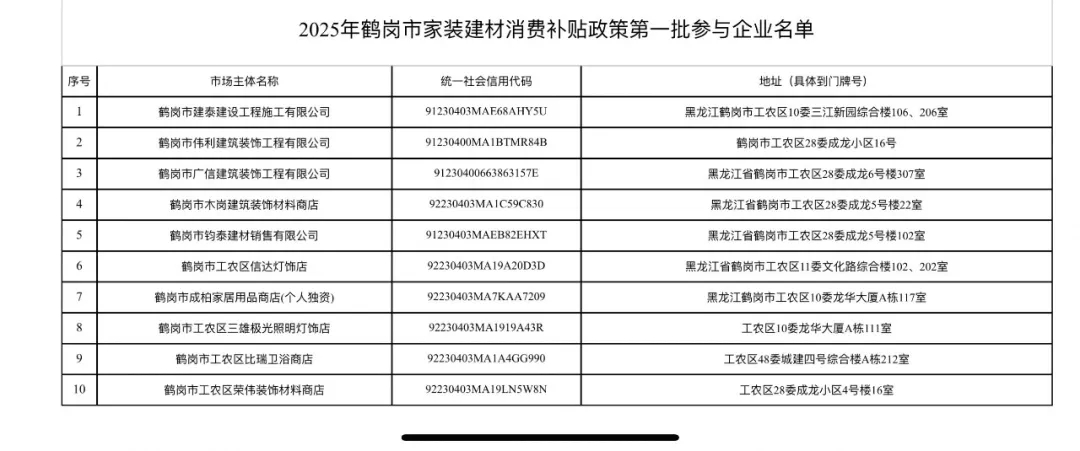 2025年鹤岗市家装建材消费补贴政策第一批参与企业名单

| 序号 | 市场主体名称 | 统一社会信用代码 | 地址（具体到门牌号） |
|---|---|---|---|
| 1 | 鹤岗市建泰建设工程施工有限公司 | 91230403MAE68AHY5U | 黑龙江鹤岗市工农区10委三江新园综合楼106、206室 |
| 2 | 鹤岗市伟利建筑装饰工程有限公司 | 91230400MA1BTMR84B | 鹤岗市工农区28委成龙小区16号 |
| 3 | 鹤岗市广信建筑装饰工程有限公司 | 91230400663863157E | 黑龙江省鹤岗市工农区28委成龙6号楼307室 |
| 4 | 鹤岗市木岗建筑装饰材料商店 | 92230403MA1C59C830 | 黑龙江省鹤岗市工农区28委成龙5号楼22室 |
| 5 | 鹤岗市钧泰建材销售有限公司 | 91230403MAEB82EHXT | 黑龙江省鹤岗市工农区28委成龙5号楼102室 |
| 6 | 鹤岗市工农区信达灯饰店 | 92230403MA19A20D3D | 黑龙江省鹤岗市工农区11委文化路综合楼102、202室 |
| 7 | 鹤岗市成柏家居用品商店(个人独资) | 92230403MA7KAA7209 | 黑龙江鹤岗市工农区10委龙华大厦A栋117室 |
| 8 | 鹤岗市工农区三雄极光照明灯饰店 | 92230403MA1919A43R | 工农区10委龙华大厦A栋111室 |
| 9 | 鹤岗市工农区比瑞卫浴商店 | 92230403MA1A4GG990 | 工农区48委城建四号综合楼A栋212室 |
| 10 | 鹤岗市工农区荣伟装饰材料商店 | 92230403MA19LN5W8N | 工农区28委成龙小区4号楼16室 |